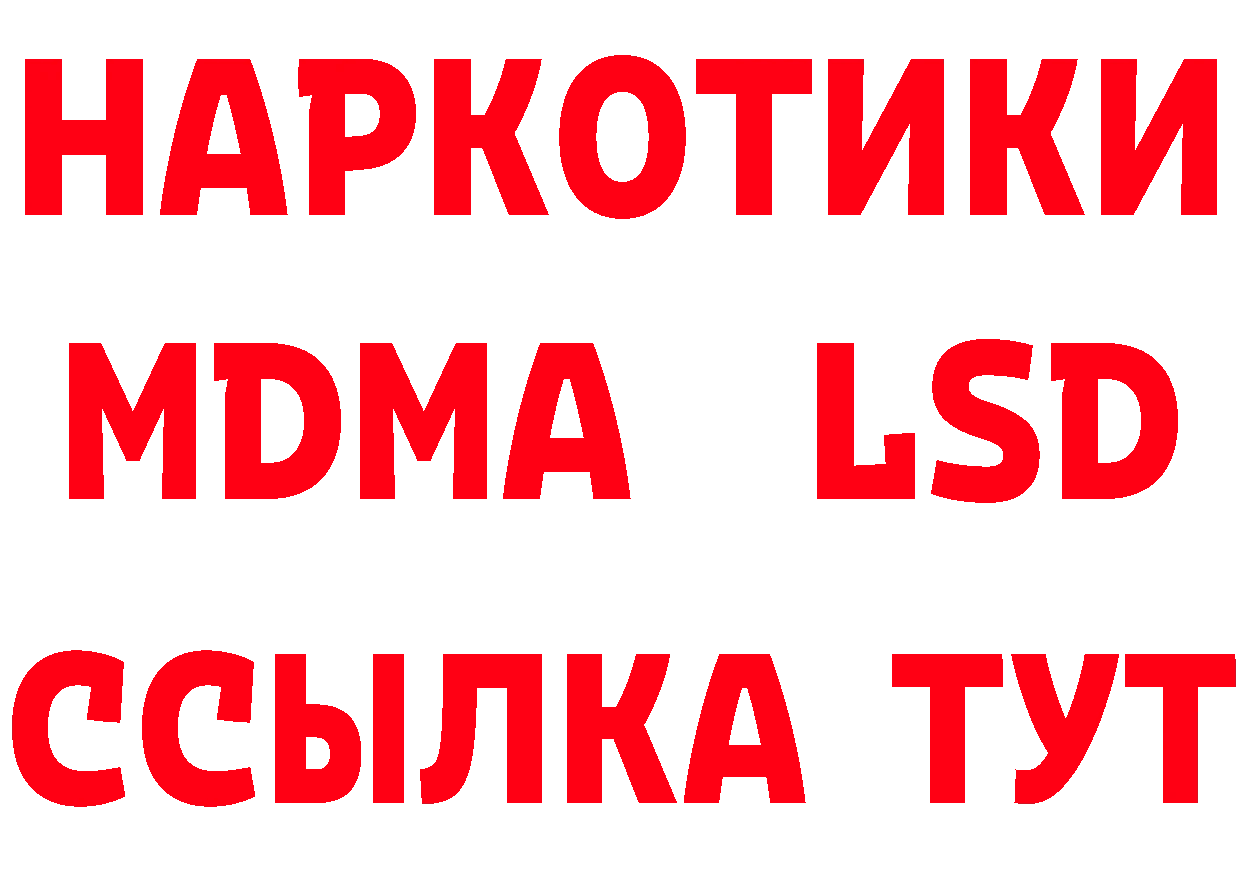 НАРКОТИКИ
MDMA LSD
ССЫЛКА ТУТ